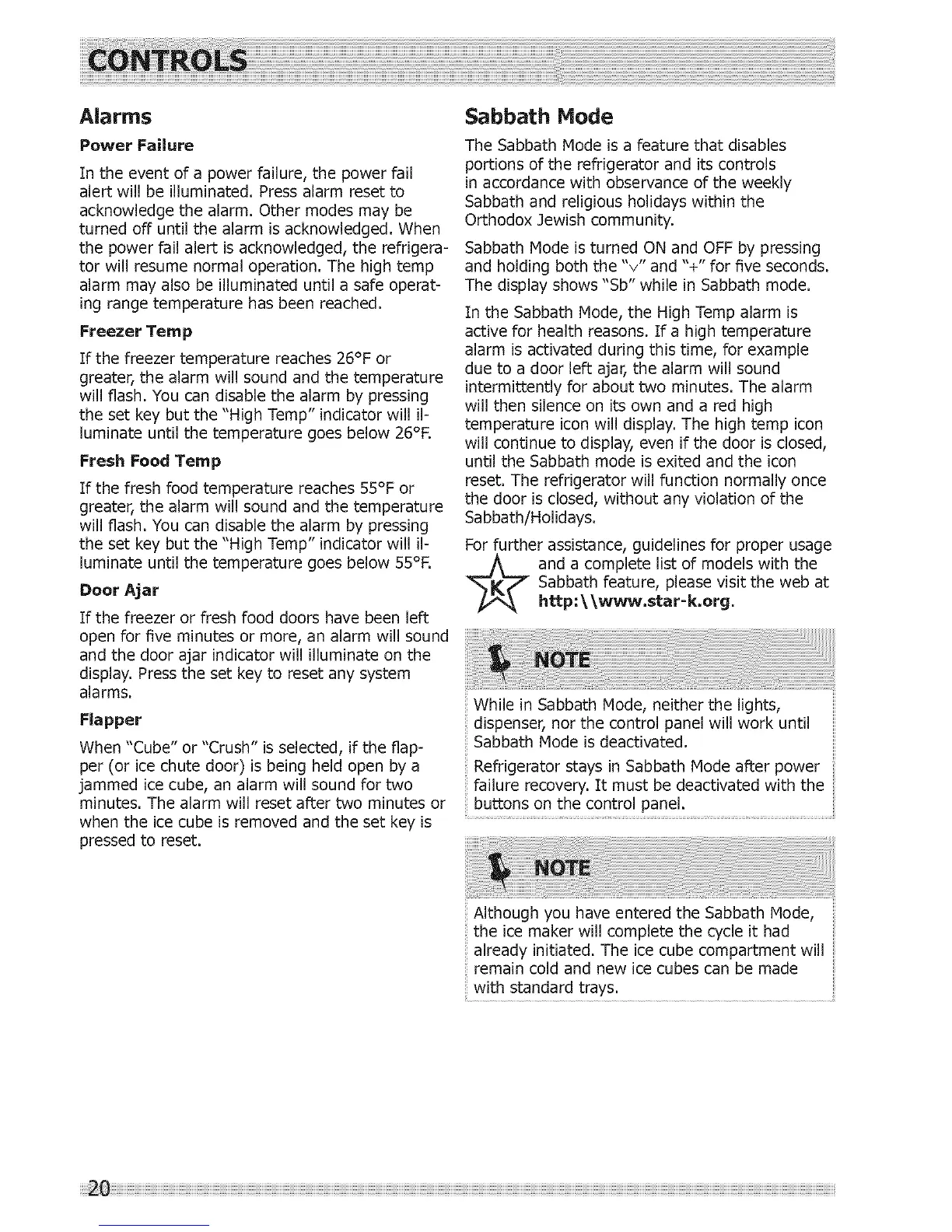 CONTROLS

Alarms

Power Failure

In the event of a power failure, the power fail alert will be illuminated. Press alarm reset to acknowledge the alarm. Other modes may be turned off until the alarm is acknowledged. When the power fail alert is acknowledged, the refrigerator will resume normal operation. The high temp alarm may also be illuminated until a safe operating range temperature has been reached.

Freezer Temp

If the freezer temperature reaches 26°F or greater, the alarm will sound and the temperature will flash. You can disable the alarm by pressing the set key but the "High Temp" indicator will illuminate until the temperature goes below 26°F.

Fresh Food Temp

If the fresh food temperature reaches 55°F or greater, the alarm will sound and the temperature will flash. You can disable the alarm by pressing the set key but the "High Temp" indicator will illuminate until the temperature goes below 55°F.

Door Ajar

If the freezer or fresh food doors have been left open for five minutes or more, an alarm will sound and the door ajar indicator will illuminate on the display. Press the set key to reset any system alarms.

Flapper

When "Cube" or "Crush" is selected, if the flapper (or ice chute door) is being held open by a jammed ice cube, an alarm will sound for two minutes. The alarm will reset after two minutes or when the ice cube is removed and the set key is pressed to reset.

Sabbath Mode

The Sabbath Mode is a feature that disables portions of the refrigerator and its controls in accordance with observance of the weekly Sabbath and religious holidays within the Orthodox Jewish community.

Sabbath Mode is turned ON and OFF by pressing and holding both the "v" and "+" for five seconds. The display shows "Sb" while in Sabbath mode.

In the Sabbath Mode, the High Temp alarm is active for health reasons. If a high temperature alarm is activated during this time, for example due to a door left ajar, the alarm will sound intermittently for about two minutes. The alarm will then silence on its own and a red high temperature icon will display. The high temp icon will continue to display, even if the door is closed, until the Sabbath mode is exited and the icon reset. The refrigerator will function normally once the door is closed, without any violation of the Sabbath/Holidays.

For further assistance, guidelines for proper usage and a complete list of models with the Sabbath feature, please visit the web at http:\\www.star-k.org.

K

NOTE

While in Sabbath Mode, neither the lights, dispenser, nor the control panel will work until Sabbath Mode is deactivated.

Refrigerator stays in Sabbath Mode after power failure recovery. It must be deactivated with the buttons on the control panel.

NOTE

Although you have entered the Sabbath Mode, the ice maker will complete the cycle it had already initiated. The ice cube compartment will remain cold and new ice cubes can be made with standard trays.

20